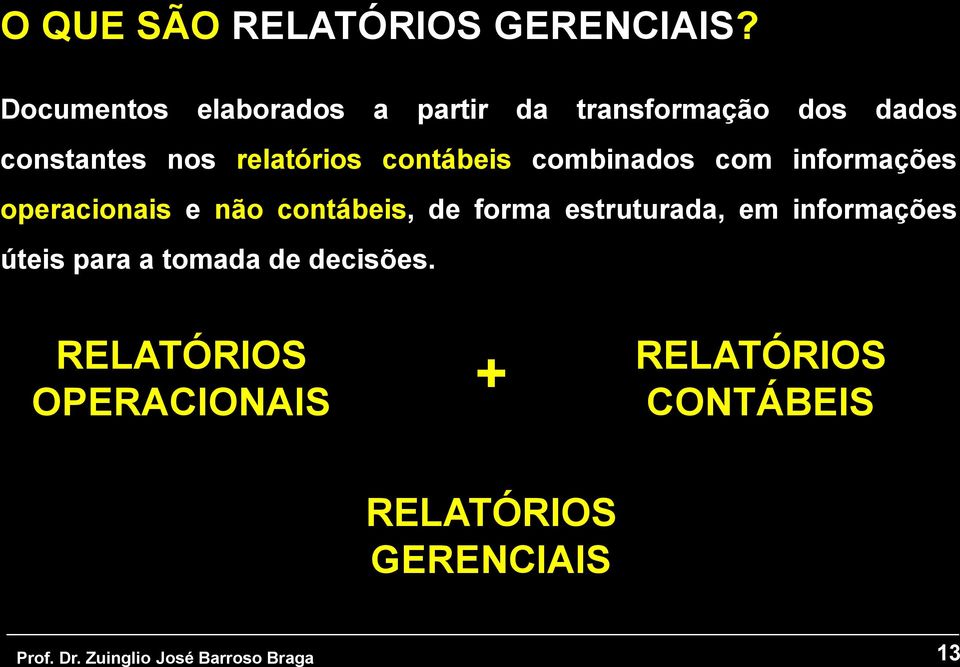 O QUE SÃO RELATÓRIOS GERENCIAIS?

Documentos elaborados a partir da transformação dos dados constantes nos relatórios contábeis combinados com informações operacionais e não contábeis, de forma estruturada, em informações úteis para a tomada de decisões.

RELATÓRIOS OPERACIONAIS

+

RELATÓRIOS CONTÁBEIS

RELATÓRIOS GERENCIAIS

Prof. Dr. Zuinglio José Barroso Braga

13